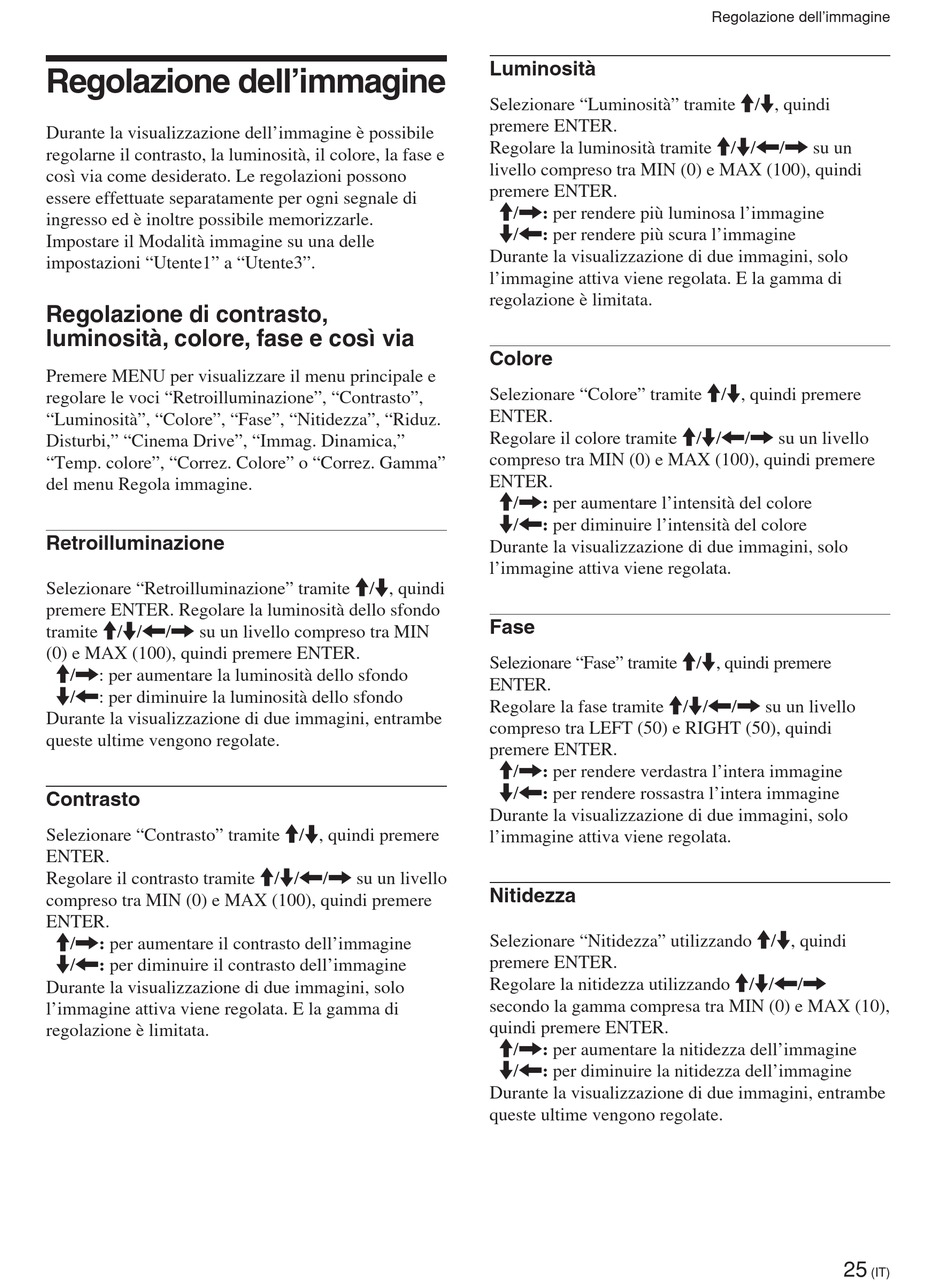 Regolazione dell'immagine

Regolazione dell'immagine

Durante la visualizzazione dell'immagine è possibile regolarne il contrasto, la luminosità, il colore, la fase e così via come desiderato. Le regolazioni possono essere effettuate separatamente per ogni segnale di ingresso ed è inoltre possibile memorizzarle. Impostare il Modalità immagine su una delle impostazioni "Utente1" a "Utente3".

Regolazione di contrasto, luminosità, colore, fase e così via

Premere MENU per visualizzare il menu principale e regolare le voci "Retroilluminazione", "Contrasto", "Luminosità", "Colore", "Fase", "Nitidezza", "Riduz. Disturbi," "Cinema Drive", "Immag. Dinamica," "Temp. colore", "Correz. Colore" o "Correz. Gamma" del menu Regola immagine.

Retroilluminazione

Selezionare "Retroilluminazione" tramite ↑/↓, quindi premere ENTER. Regolare la luminosità dello sfondo tramite ↑/↓/←/→ su un livello compreso tra MIN (0) e MAX (100), quindi premere ENTER.
↑/→: per aumentare la luminosità dello sfondo
↓/←: per diminuire la luminosità dello sfondo
Durante la visualizzazione di due immagini, entrambe queste ultime vengono regolate.

Contrasto

Selezionare "Contrasto" tramite ↑/↓, quindi premere ENTER.
Regolare il contrasto tramite ↑/↓/←/→ su un livello compreso tra MIN (0) e MAX (100), quindi premere ENTER.
↑/→: per aumentare il contrasto dell'immagine
↓/←: per diminuire il contrasto dell'immagine
Durante la visualizzazione di due immagini, solo l'immagine attiva viene regolata. E la gamma di regolazione è limitata.

Luminosità

Selezionare "Luminosità" tramite ↑/↓, quindi premere ENTER.
Regolare la luminosità tramite ↑/↓/←/→ su un livello compreso tra MIN (0) e MAX (100), quindi premere ENTER.
↑/→: per rendere più luminosa l'immagine
↓/←: per rendere più scura l'immagine
Durante la visualizzazione di due immagini, solo l'immagine attiva viene regolata. E la gamma di regolazione è limitata.

Colore

Selezionare "Colore" tramite ↑/↓, quindi premere ENTER.
Regolare il colore tramite ↑/↓/←/→ su un livello compreso tra MIN (0) e MAX (100), quindi premere ENTER.
↑/→: per aumentare l'intensità del colore
↓/←: per diminuire l'intensità del colore
Durante la visualizzazione di due immagini, solo l'immagine attiva viene regolata.

Fase

Selezionare "Fase" tramite ↑/↓, quindi premere ENTER.
Regolare la fase tramite ↑/↓/←/→ su un livello compreso tra LEFT (50) e RIGHT (50), quindi premere ENTER.
↑/→: per rendere verdastra l'intera immagine
↓/←: per rendere rossastra l'intera immagine
Durante la visualizzazione di due immagini, solo l'immagine attiva viene regolata.

Nitidezza

Selezionare "Nitidezza" utilizzando ↑/↓, quindi premere ENTER.
Regolare la nitidezza utilizzando ↑/↓/←/→ secondo la gamma compresa tra MIN (0) e MAX (10), quindi premere ENTER.
↑/→: per aumentare la nitidezza dell'immagine
↓/←: per diminuire la nitidezza dell'immagine
Durante la visualizzazione di due immagini, entrambe queste ultime vengono regolate.

25 (IT)